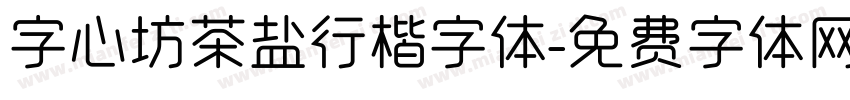 字心坊茶盐行楷字体-免费字体网